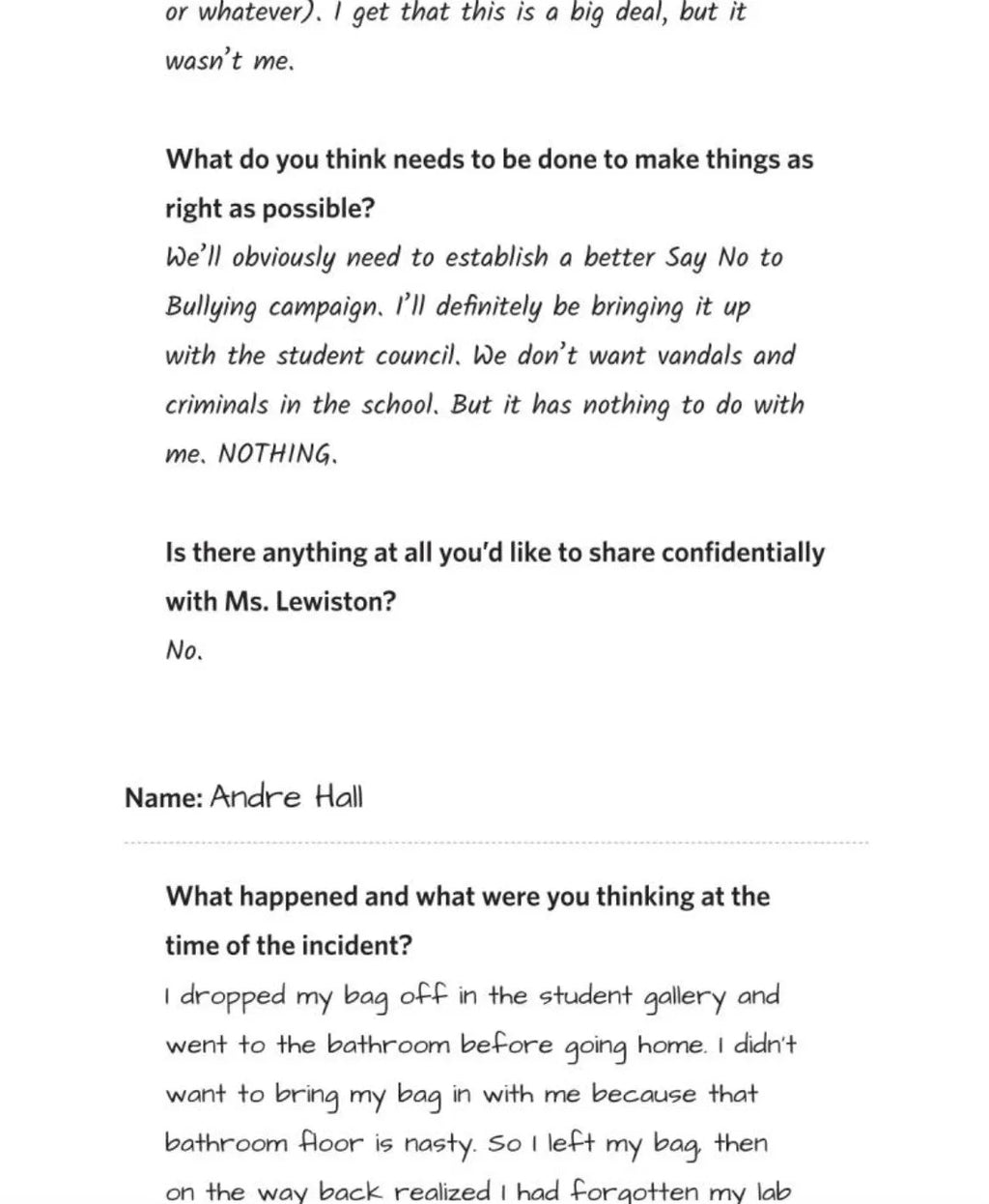 or whatever). I get that this is a big deal, but it wasn't me.

What do you think needs to be done to make things as right as possible?
We'll obviously need to establish a better Say No to Bullying campaign. I'll definitely be bringing it up with the student council. We don't want vandals and criminals in the school. But it has nothing to do with me. NOTHING.

Is there anything at all you'd like to share confidentially with Ms. Lewiston?
No.

Name: Andre Hall

What happened and what were you thinking at the time of the incident?
I dropped my bag off in the student gallery and went to the bathroom before going home. I didn't want to bring my bag in with me because that bathroom floor is nasty. So I left my bag, then on the way back realized I had forgotten my lab